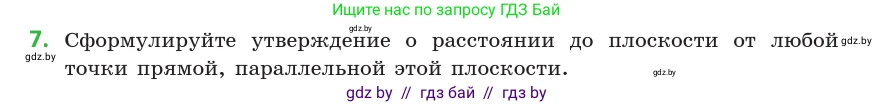 Ищите нас по запросу ГДЗ Бай

gdz.by

7. Сформулируйте утверждение о расстоянии до плоскости от любой точки прямой, параллельной этой плоскости.

gdz.by

gdz.by

gdz.by

gdz by // гдз бай // гдз by